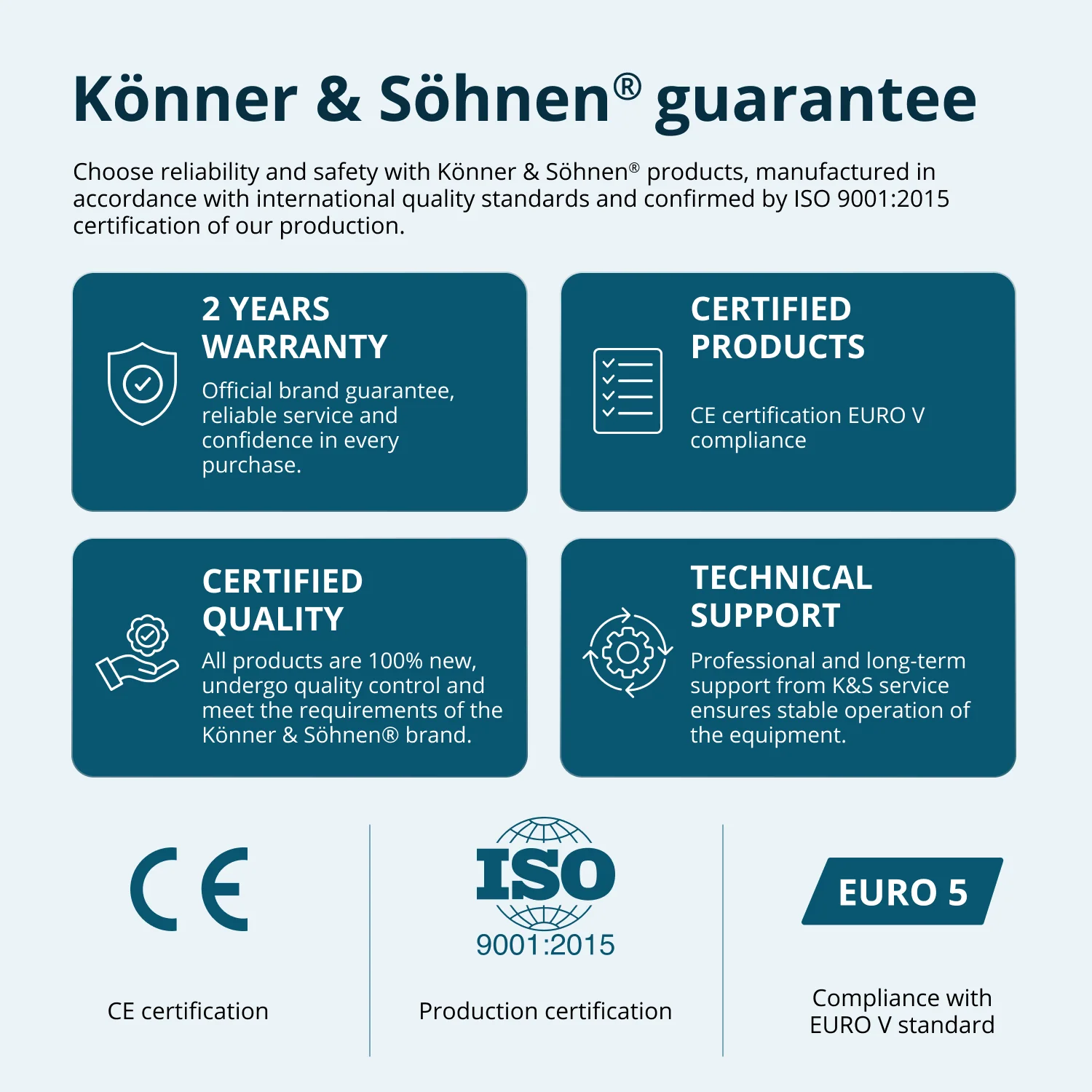 Könner & Söhnen® guarantee

Choose reliability and safety with Könner & Söhnen® products, manufactured in accordance with international quality standards and confirmed by ISO 9001:2015 certification of our production.

2 YEARS WARRANTY

Official brand guarantee, reliable service and confidence in every purchase.

CERTIFIED PRODUCTS

CE certification EURO V compliance

CERTIFIED QUALITY

All products are 100% new, undergo quality control and meet the requirements of the Könner & Söhnen® brand.

TECHNICAL SUPPORT

Professional and long-term support from K&S service ensures stable operation of the equipment.

CE

CE certification

ISO
9001:2015

Production certification

EURO 5

Compliance with
EURO V standard